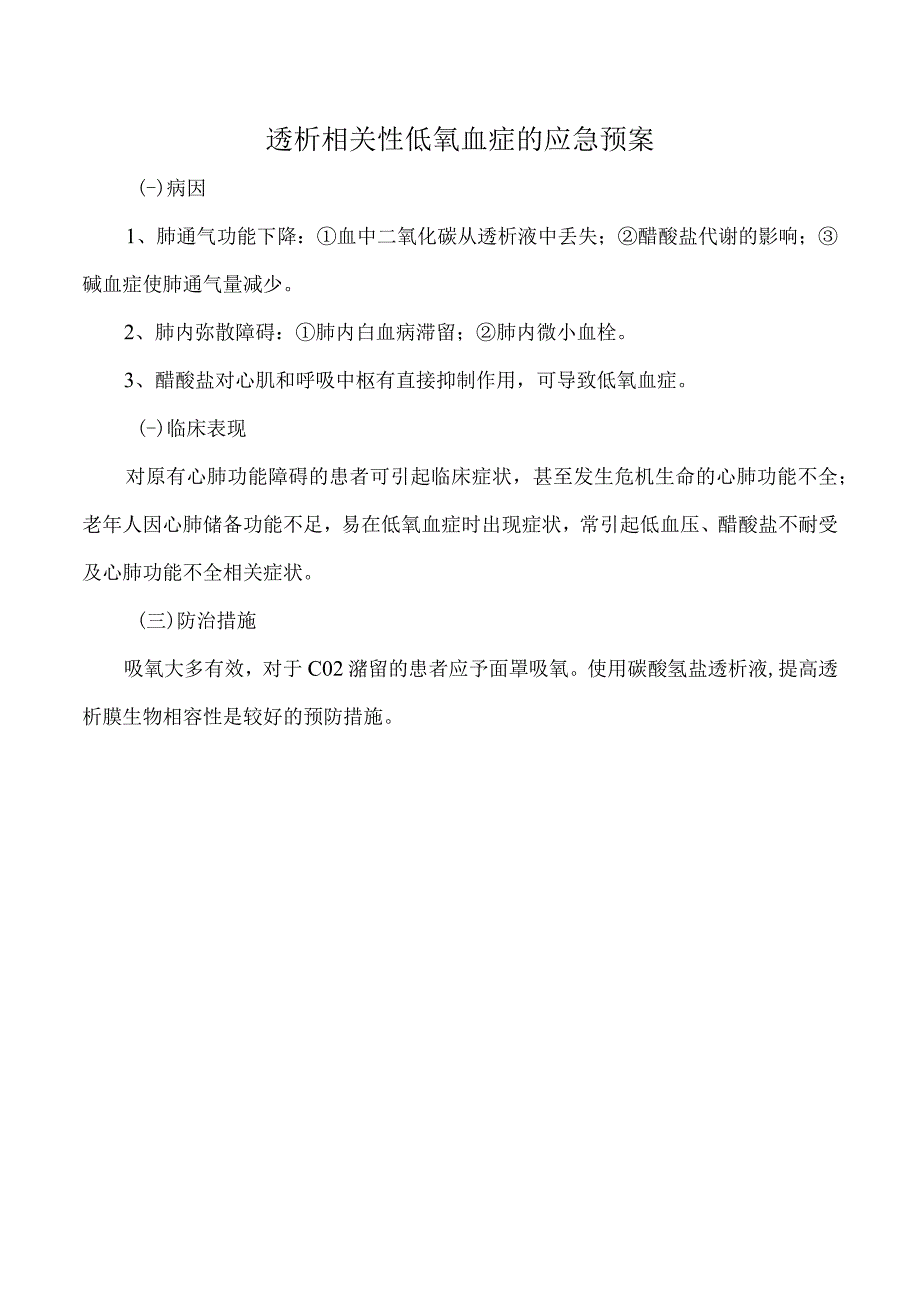 透析相关性低氧血症的应急预案

(-)病因

1、肺通气功能下降：①血中二氧化碳从透析液中丢失；②醋酸盐代谢的影响；③碱血症使肺通气量减少。

2、肺内弥散障碍：①肺内白血病滞留；②肺内微小血栓。

3、醋酸盐对心肌和呼吸中枢有直接抑制作用，可导致低氧血症。

(-)临床表现

对原有心肺功能障碍的患者可引起临床症状，甚至发生危机生命的心肺功能不全；老年人因心肺储备功能不足，易在低氧血症时出现症状，常引起低血压、醋酸盐不耐受及心肺功能不全相关症状。

(三)防治措施

吸氧大多有效，对于C02潴留的患者应予面罩吸氧。使用碳酸氢盐透析液，提高透析膜生物相容性是较好的预防措施。